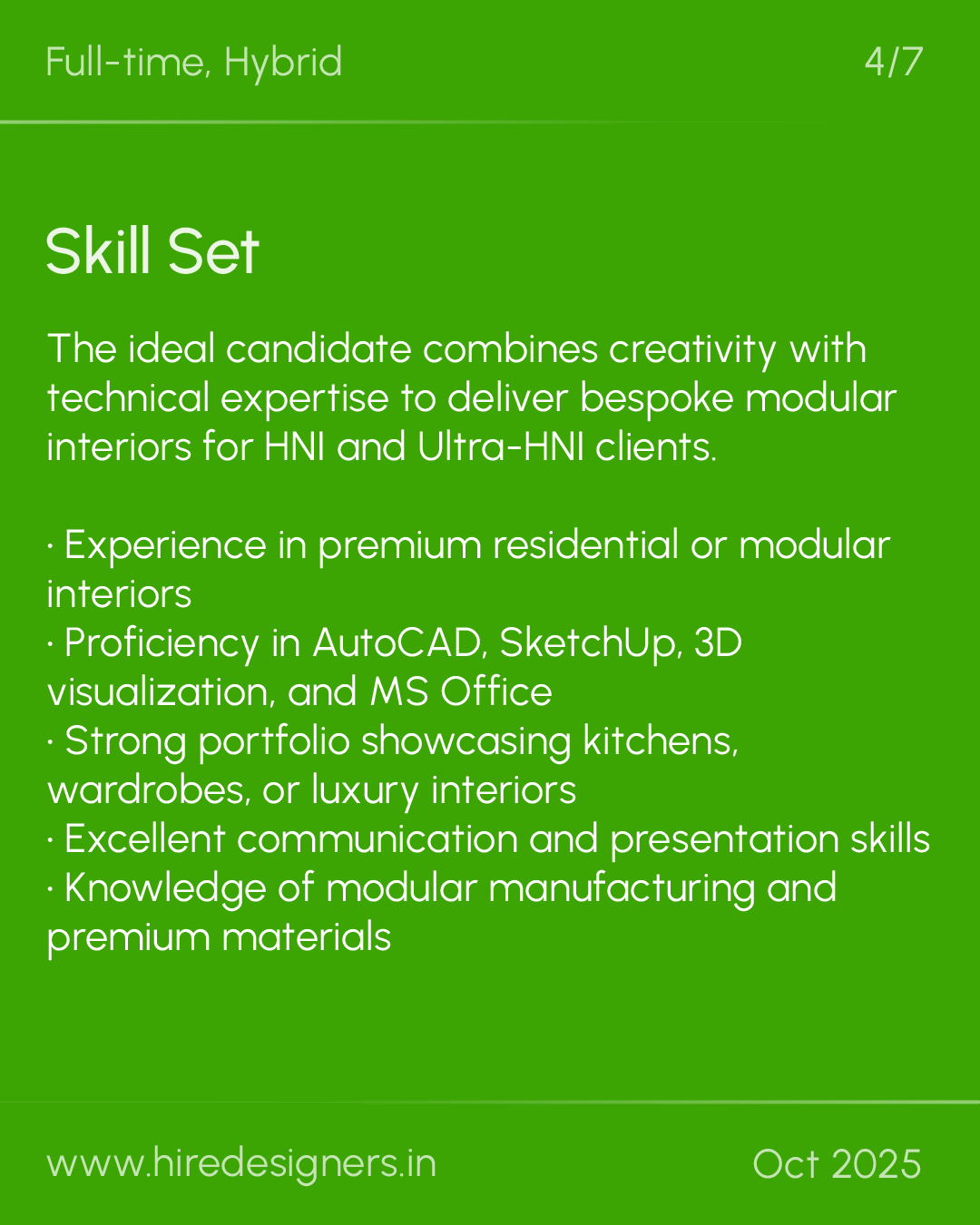 Full-time, Hybrid

4/7

Skill Set

The ideal candidate combines creativity with technical expertise to deliver bespoke modular interiors for HNI and Ultra-HNI clients.

· Experience in premium residential or modular interiors
· Proficiency in AutoCAD, SketchUp, 3D visualization, and MS Office
· Strong portfolio showcasing kitchens, wardrobes, or luxury interiors
· Excellent communication and presentation skills
· Knowledge of modular manufacturing and premium materials

www.hiredesigners.in

Oct 2025